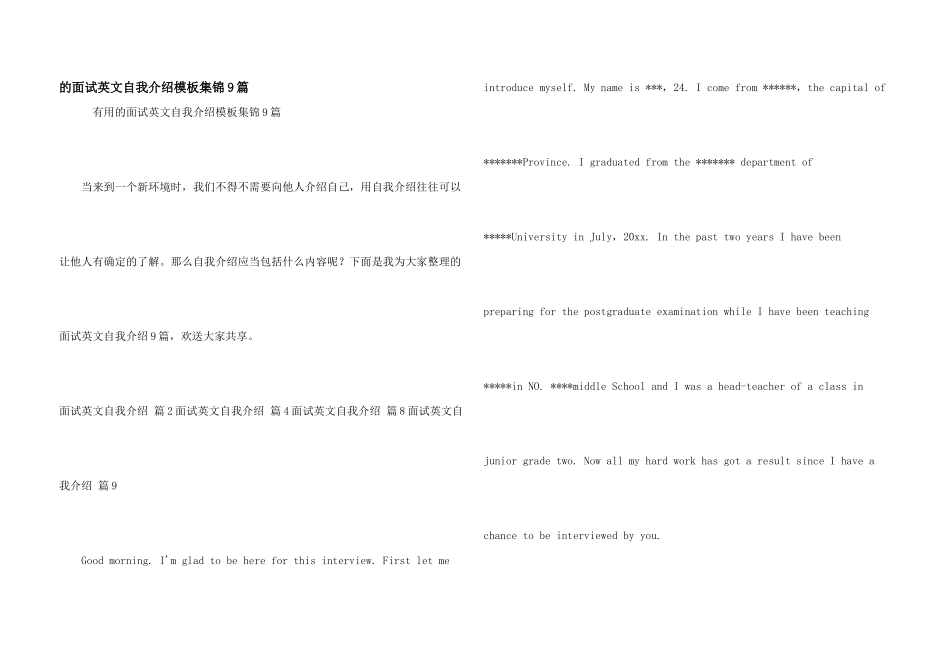 的面试英文自我介绍模板集锦9篇

有用的面试英文自我介绍模板集锦9篇

当来到一个新环境时，我们不得不需要向他人介绍自己，用自我介绍往往可以让他人有确定的了解。那么自我介绍应当包括什么内容呢？下面是我为大家整理的面试英文自我介绍9篇，欢送大家共享。

面试英文自我介绍 篇2面试英文自我介绍 篇4面试英文自我介绍 篇8面试英文自我介绍 篇9

Good morning. I'm glad to be here for this interview. First let me introduce myself. My name is ***, 24. I come from ******, the capital of *******Province. I graduated from the ******* department of *****University in July, 20xx. In the past two years I have been preparing for the postgraduate examination while I have been teaching *****in NO. ****middle School and I was a head-teacher of a class in junior grade two. Now all my hard work has got a result since I have a chance to be interviewed by you.